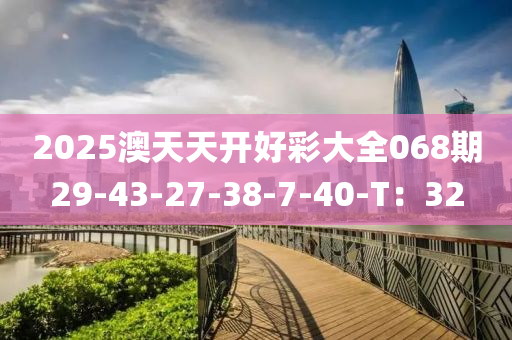 2025澳天天开好彩大全068期
29-43-27-38-7-40-T：32